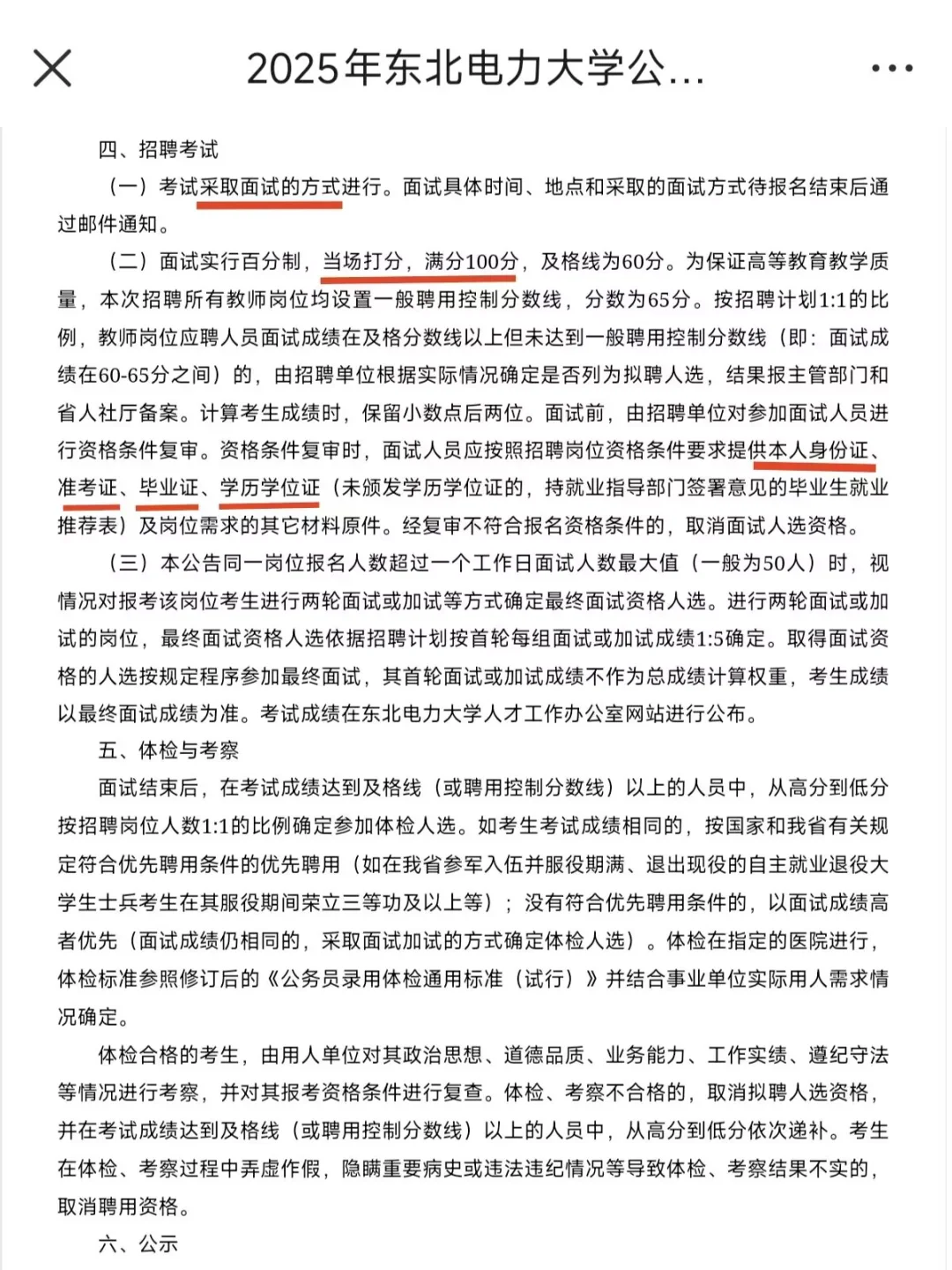 2025年东北电力大学公...

四、招聘考试

（一）考试采取面试的方式进行。面试具体时间、地点和采取的面试方式待报名结束后通过邮件通知。

（二）面试实行百分制，当场打分，满分100分，及格线为60分。为保证高等教育教学质量，本次招聘所有教师岗位均设置一般聘用控制分数线，分数为65分。按招聘计划1:1的比例，教师岗位应聘人员面试成绩在及格分数线以上但未达到一般聘用控制分数线（即：面试成绩在60-65分之间）的，由招聘单位根据实际情况确定是否列为拟聘人选，结果报主管部门和省人社厅备案。计算考生成绩时，保留小数点后两位。面试前，由招聘单位对参加面试人员进行资格条件复审。资格条件复审时，面试人员应按照招聘岗位资格条件要求提供本人身份证、准考证、毕业证、学历学位证（未颁发学历学位证的，持就业指导部门签署意见的毕业生就业推荐表）及岗位需求的其它材料原件。经复审不符合报名资格条件的，取消面试人选资格。

（三）本公告同一岗位报名人数超过一个工作日面试人数最大值（一般为50人）时，视情况对报考该岗位考生进行两轮面试或加试等方式确定最终面试资格人选。进行两轮面试或加试的岗位，最终面试资格人选依据招聘计划按首轮每组面试或加试成绩1:5确定。取得面试资格的人选按规定程序参加最终面试，其首轮面试或加试成绩不作为总成绩计算权重，考生成绩以最终面试成绩为准。考试成绩在东北电力大学人才工作办公室网站进行公布。

五、体检与考察

面试结束后，在考试成绩达到及格线（或聘用控制分数线）以上的人员中，从高分到低分按招聘岗位人数1:1的比例确定参加体检人选。如考生考试成绩相同的，按国家和我省有关规定符合优先聘用条件的优先聘用（如在我省参军入伍并服役期满、退出现役的自主就业退役大学生士兵考生在其服役期间荣立三等功及以上等）；没有符合优先聘用条件的，以面试成绩高者优先（面试成绩仍相同的，采取面试加试的方式确定体检人选）。体检在指定的医院进行，体检标准参照修订后的《公务员录用体检通用标准（试行）》并结合事业单位实际用人需求情况确定。

体检合格的考生，由用人单位对其政治思想、道德品质、业务能力、工作实绩、遵纪守法等情况进行考察，并对其报考资格条件进行复查。体检、考察不合格的，取消拟聘人选资格，并在考试成绩达到及格线（或聘用控制分数线）以上的人员中，从高分到低分依次递补。考生在体检、考察过程中弄虚作假，隐瞒重要病史或违法违纪情况等导致体检、考察结果不实的，取消聘用资格。

六、公示